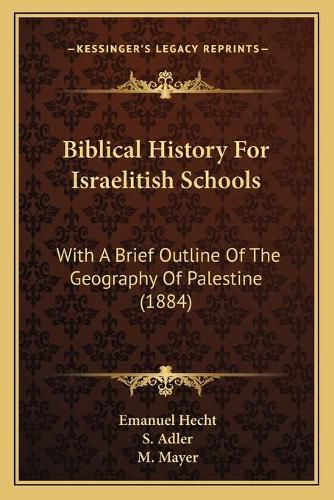 —KESSINGER'S LEGACY REPRINTS—

Biblical History For Israelitish Schools

With A Brief Outline Of The Geography Of Palestine (1884)

Emanuel Hecht
S. Adler
M. Mayer